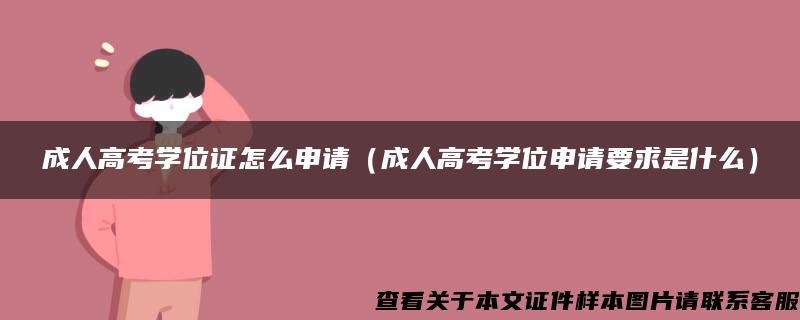 成人高考学位证怎么申请（成人高考学位申请要求是什么）

查看关于本文证件样本图片请联系客服